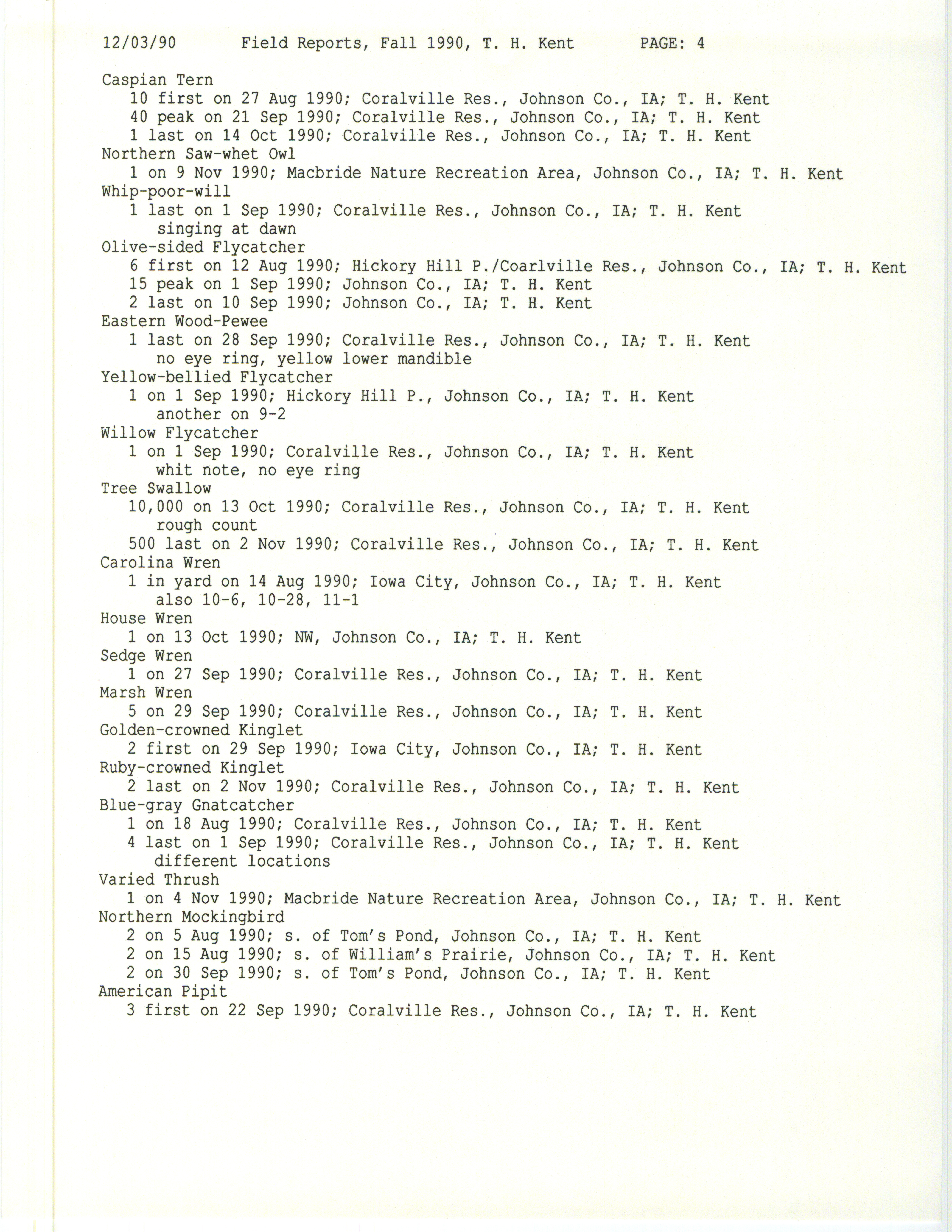 12/03/90 Field Reports, Fall 1990, T. H. Kent PAGE: 4

Caspian Tern
10 first on 27 Aug 1990; Coralville Res., Johnson Co., IA; T. H. Kent
40 peak on 21 Sep 1990; Coralville Res., Johnson Co., IA; T. H. Kent
1 last on 14 Oct 1990; Coralville Res., Johnson Co., IA; T. H. Kent
Northern Saw-whet Owl
1 on 9 Nov 1990; Macbride Nature Recreation Area, Johnson Co., IA; T. H. Kent
Whip-poor-will
1 last on 1 Sep 1990; Coralville Res., Johnson Co., IA; T. H. Kent
singing at dawn
Olive-sided Flycatcher
6 first on 12 Aug 1990; Hickory Hill P./Coarlville Res., Johnson Co., IA; T. H. Kent
15 peak on 1 Sep 1990; Johnson Co., IA; T. H. Kent
2 last on 10 Sep 1990; Johnson Co., IA; T. H. Kent
Eastern Wood-Pewee
1 last on 28 Sep 1990; Coralville Res., Johnson Co., IA; T. H. Kent
no eye ring, yellow lower mandible
Yellow-bellied Flycatcher
1 on 1 Sep 1990; Hickory Hill P., Johnson Co., IA; T. H. Kent
another on 9-2
Willow Flycatcher
1 on 1 Sep 1990; Coralville Res., Johnson Co., IA; T. H. Kent
whit note, no eye ring
Tree Swallow
10,000 on 13 Oct 1990; Coralville Res., Johnson Co., IA; T. H. Kent
rough count
500 last on 2 Nov 1990; Coralville Res., Johnson Co., IA; T. H. Kent
Carolina Wren
1 in yard on 14 Aug 1990; Iowa City, Johnson Co., IA; T. H. Kent
also 10-6, 10-28, 11-1
House Wren
1 on 13 Oct 1990; NW, Johnson Co., IA; T. H. Kent
Sedge Wren
1 on 27 Sep 1990; Coralville Res., Johnson Co., IA; T. H. Kent
Marsh Wren
5 on 29 Sep 1990; Coralville Res., Johnson Co., IA; T. H. Kent
Golden-crowned Kinglet
2 first on 29 Sep 1990; Iowa City, Johnson Co., IA; T. H. Kent
Ruby-crowned Kinglet
2 last on 2 Nov 1990; Coralville Res., Johnson Co., IA; T. H. Kent
Blue-gray Gnatcatcher
1 on 18 Aug 1990; Coralville Res., Johnson Co., IA; T. H. Kent
4 last on 1 Sep 1990; Coralville Res., Johnson Co., IA; T. H. Kent
different locations
Varied Thrush
1 on 4 Nov 1990; Macbride Nature Recreation Area, Johnson Co., IA; T. H. Kent
Northern Mockingbird
2 on 5 Aug 1990; s. of Tom's Pond, Johnson Co., IA; T. H. Kent
2 on 15 Aug 1990; s. of William's Prairie, Johnson Co., IA; T. H. Kent
2 on 30 Sep 1990; s. of Tom's Pond, Johnson Co., IA; T. H. Kent
American Pipit
3 first on 22 Sep 1990; Coralville Res., Johnson Co., IA; T. H. Kent